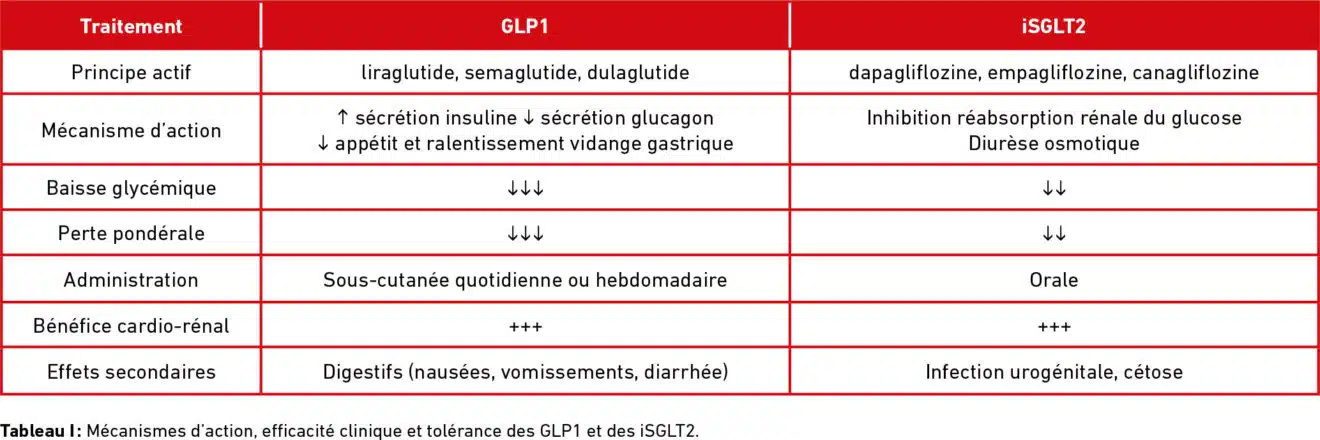 | Traitement | GLP1 | iSGLT2 |
|---|---|---|
| Principe actif | liraglutide, semaglutide, dulaglutide | dapagliflozine, empagliflozine, canagliflozine |
| Mécanisme d'action | ↑ sécrétion insuline ↓ sécrétion glucagon ↓ appétit et ralentissement vidange gastrique | Inhibition réabsorption rénale du glucose Diurèse osmotique |
| Baisse glycémique | ↓↓↓ | ↓↓ |
| Perte pondérale | ↓↓↓ | ↓↓ |
| Administration | Sous-cutanée quotidienne ou hebdomadaire | Orale |
| Bénéfice cardio-rénal | +++ | +++ |
| Effets secondaires | Digestifs (nausées, vomissements, diarrhée) | Infection urogénitale, cétose |

Tableau I : Mécanismes d'action, efficacité clinique et tolérance des GLP1 et des iSGLT2.